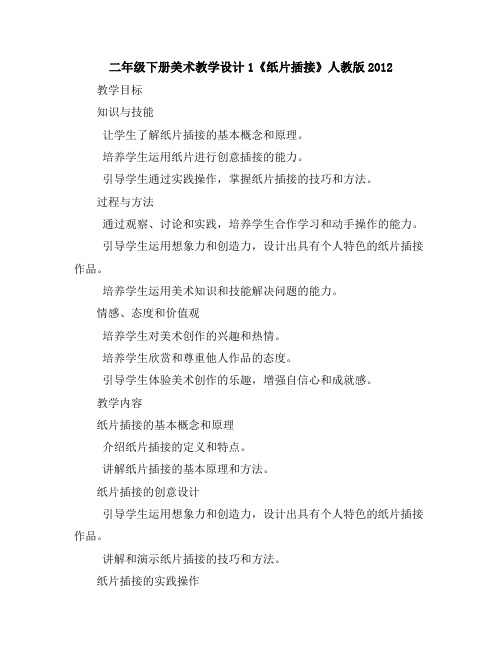 二年级下册美术教学设计 1《纸片插接》人教版 2012

教学目标

知识与技能

让学生了解纸片插接的基本概念和原理。

培养学生运用纸片进行创意插接的能力。

引导学生通过实践操作，掌握纸片插接的技巧和方法。

过程与方法

通过观察、讨论和实践，培养学生合作学习和动手操作的能力。

引导学生运用想象力和创造力，设计出具有个人特色的纸片插接作品。

培养学生运用美术知识和技能解决问题的能力。

情感、态度和价值观

培养学生对美术创作的兴趣和热情。

培养学生欣赏和尊重他人作品的态度。

引导学生体验美术创作的乐趣，增强自信心和成就感。

教学内容

纸片插接的基本概念和原理

介绍纸片插接的定义和特点。

讲解纸片插接的基本原理和方法。

纸片插接的创意设计

引导学生运用想象力和创造力，设计出具有个人特色的纸片插接作品。

讲解和演示纸片插接的技巧和方法。

纸片插接的实践操作